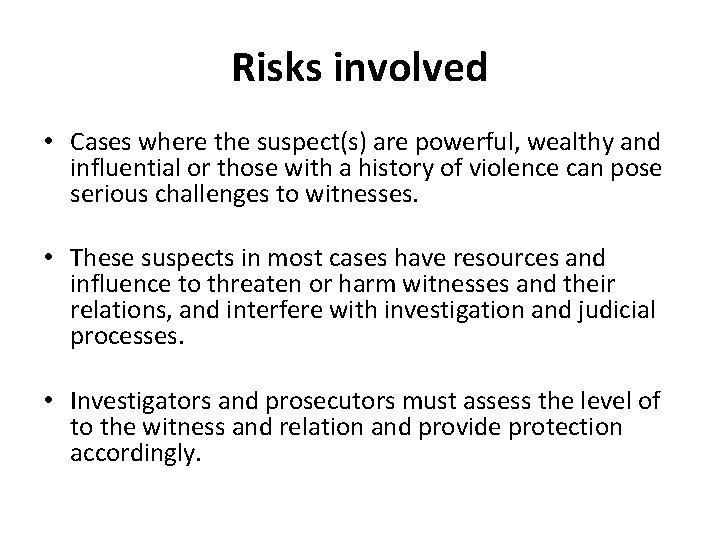 Risks involved

• Cases where the suspect(s) are powerful, wealthy and influential or those with a history of violence can pose serious challenges to witnesses.

• These suspects in most cases have resources and influence to threaten or harm witnesses and their relations, and interfere with investigation and judicial processes.

• Investigators and prosecutors must assess the level of to the witness and relation and provide protection accordingly.